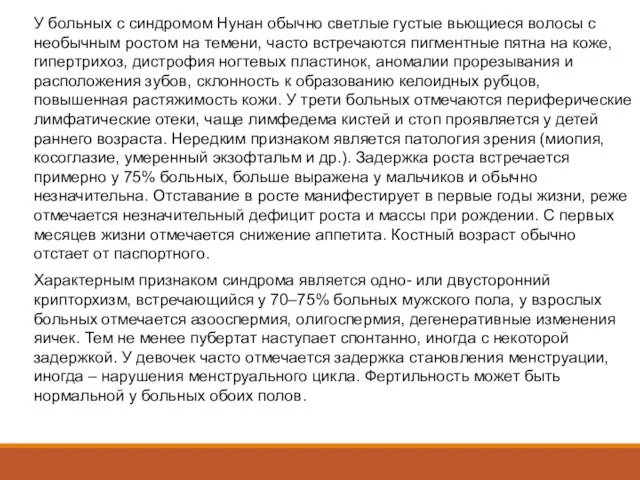 У больных с синдромом Нунан обычно светлые густые вьющиеся волосы с необычным ростом на темени, часто встречаются пигментные пятна на коже, гипертрихоз, дистрофия ногтевых пластинок, аномалии прорезывания и расположения зубов, склонность к образованию келоидных рубцов, повышенная растяжимость кожи. У трети больных отмечаются периферические лимфатические отеки, чаще лимфедема кистей и стоп проявляется у детей раннего возраста. Нередким признаком является патология зрения (миопия, косоглазие, умеренный экзофтальм и др.). Задержка роста встречается примерно у 75% больных, больше выражена у мальчиков и обычно незначительна. Отставание в росте манифестирует в первые годы жизни, реже отмечается незначительный дефицит роста и массы при рождении. С первых месяцев жизни отмечается снижение аппетита. Костный возраст обычно отстает от паспортного.

Характерным признаком синдрома является одно- или двусторонний крипторхизм, встречающийся у 70–75% больных мужского пола, у взрослых больных отмечается азооспермия, олигоспермия, дегенеративные изменения яичек. Тем не менее пубертат наступает спонтанно, иногда с некоторой задержкой. У девочек часто отмечается задержка становления менструации, иногда – нарушения менструального цикла. Фертильность может быть нормальной у больных обоих полов.